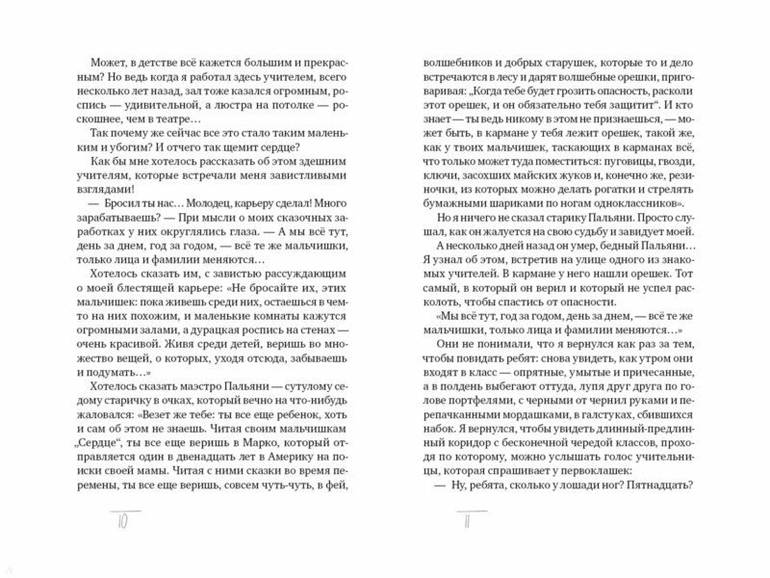 Может, в детстве всё кажется большим и прекрасным? Но ведь когда я работал здесь учителем, всего несколько лет назад, зал тоже казался огромным, роспись — удивительной, а люстра на потолке — роскошнее, чем в театре…

Так почему же сейчас все это стало таким маленьким и убогим? И отчего так щемит сердце?

Как бы мне хотелось рассказать об этом здешним учителям, которые встречали меня завистливыми взглядами!

— Бросил ты нас… Молодец, карьеру сделал! Много зарабатываешь? — При мысли о моих сказочных заработках у них округлялись глаза. — А мы всё тут, день за днем, год за годом, — всё те же мальчишки, только лица и фамилии меняются…

Хотелось сказать им, с завистью рассуждающим о моей блестящей карьере: «Не бросайте их, этих мальчишек: пока живешь среди них, остаешься в чем-то на них похожим, и маленькие комнаты кажутся огромными залами, а дурацкая роспись на стенах — очень красивой. Живя среди детей, веришь во множество вещей, о которых, уходя отсюда, забываешь и подумать…»

Хотелось сказать маэстро Пальяни — сутулому седому старичку в очках, который вечно на что-нибудь жаловался: «Везет же тебе: ты все еще ребенок, хоть и сам об этом не знаешь. Читая своим мальчишкам „Сердце", ты все еще веришь в Марко, который отправляется один в двенадцать лет в Америку на поиски своей мамы. Читая с ними сказки во время перемены, ты все еще веришь, совсем чуть-чуть, в фей,

10

волшебников и добрых старушек, которые то и дело встречаются в лесу и дарят волшебные орешки, приговаривая: „Когда тебе будет грозить опасность, расколи этот орешек, и он обязательно тебя защитит". И кто знает — ты ведь никому в этом не признаешься, — может быть, в кармане у тебя лежит орешек, такой же, как у твоих мальчишек, таскающих в карманах всё, что только может туда поместиться: пуговицы, гвозди, ключи, засохших майских жуков и, конечно же, резиночки, из которых можно делать рогатки и стрелять бумажными шариками по ногам одноклассников».

Но я ничего не сказал старику Пальяни. Просто слушал, как он жалуется на свою судьбу и завидует моей.

А несколько дней назад он умер, бедный Пальяни… Я узнал об этом, встретив на улице одного из знакомых учителей. В кармане у него нашли орешек. Тот самый, в который он верил и который не успел расколоть, чтобы спастись от опасности.

«Мы всё тут, год за годом, день за днем, — всё те же мальчишки, только лица и фамилии меняются…»

Они не понимали, что я вернулся как раз за тем, чтобы повидать ребят: снова увидеть, как утром они входят в класс — опрятные, умытые и причесанные, а в полдень выбегают оттуда, лупя друг друга по голове портфелями, с черными от чернил руками и перепачканными мордашками, в галстуках, сбившихся набок. Я вернулся, чтобы увидеть длинный-предлинный коридор с бесконечной чередой классов, проходя по которому, можно услышать голос учительницы, которая спрашивает у первоклашек:

— Ну, ребята, сколько у лошади ног? Пятнадцать?

11